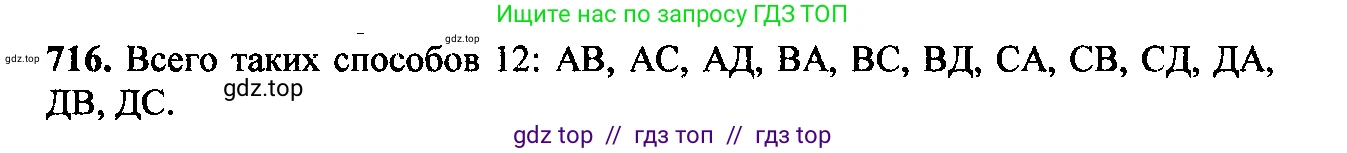 Ищите нас по запросу ГДЗ ТОП

gdz.top

gdz.top

**716.** Всего таких способов 12: АВ, АС, АД, ВА, ВС, ВД, СА, СВ, СД, ДА, ДВ, ДС.

gdz.top

gdz top // гдз топ // гдз top